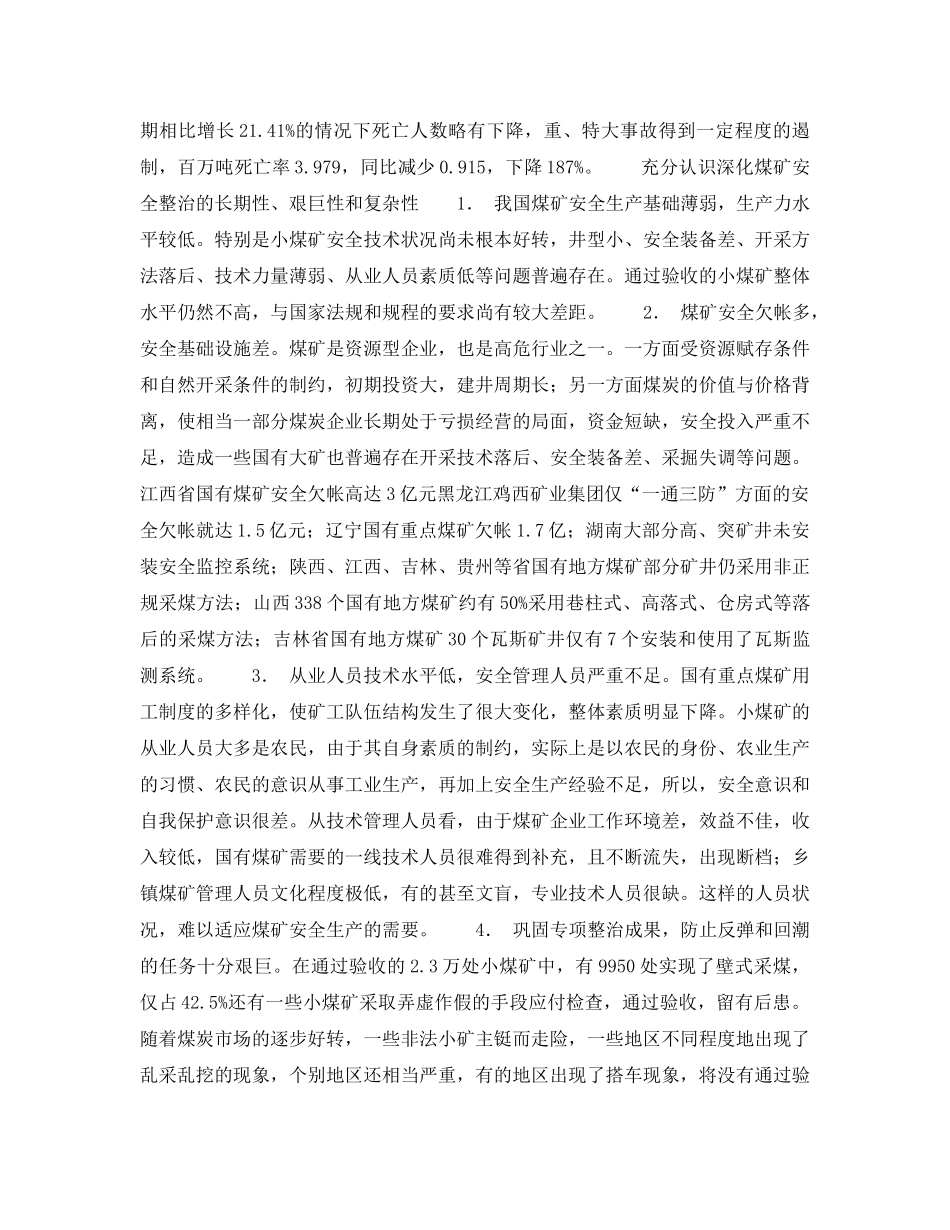 期相比增长21.41%的情况下死亡人数略有下降，重、特大事故得到一定程度的遏制，百万吨死亡率3.979，同比减少0.915，下降187%。 充分认识深化煤矿安全整治的长期性、艰巨性和复杂性 1. 我国煤矿安全生产基础薄弱，生产力水平较低。特别是小煤矿安全技术状况尚未根本好转，井型小、安全装备差、开采方法落后、技术力量薄弱、从业人员素质低等问题普遍存在。通过验收的小煤矿整体水平仍然不高，与国家法规和规程的要求尚有较大差距。 2. 煤矿安全欠帐多，安全基础设施差。煤矿是资源型企业，也是高危行业之一。一方面受资源赋存条件和自然开采条件的制约，初期投资大，建井周期长；另一方面煤炭的价值与价格背离，使相当一部分煤炭企业长期处于亏损经营的局面，资金短缺，安全投入严重不足，造成一些国有大矿也普遍存在开采技术落后、安全装备差、采掘失调等问题。江西省国有煤矿安全欠帐高达3亿元黑龙江鸡西矿业集团仅“一通三防”方面的安全欠帐就达1.5亿元；辽宁国有重点煤矿欠帐1.7亿；湖南大部分高、突矿井未安装安全监控系统；陕西、江西、吉林、贵州等省国有地方煤矿部分矿井仍采用非正规采煤方法；山西338个国有地方煤矿约有50%采用巷柱式、高落式、仓房式等落后的采煤方法；吉林省国有地方煤矿30个瓦斯矿井仅有7个安装和使用了瓦斯监测系统。 3. 从业人员技术水平低，安全管理人员严重不足。国有重点煤矿用工制度的多样化，使矿工队伍结构发生了很大变化，整体素质明显下降。小煤矿的从业人员大多是农民，由于其自身素质的制约，实际上是以农民的身份、农业生产的习惯、农民的意识从事工业生产，再加上安全生产经验不足，所以，安全意识和自我保护意识很差。从技术管理人员看，由于煤矿企业工作环境差，效益不佳，收入较低，国有煤矿需要的一线技术人员很难得到补充，且不断流失，出现断档；乡镇煤矿管理人员文化程度极低，有的甚至文盲，专业技术人员很缺。这样的人员状况，难以适应煤矿安全生产的需要。 4. 巩固专项整治成果，防止反弹和回潮的任务十分艰巨。在通过验收的2.3万处小煤矿中，有9950处实现了壁式采煤，仅占42.5%还有一些小煤矿采取弄虚作假的手段应付检查，通过验收，留有后患。随着煤炭市场的逐步好转，一些非法小矿主铤而走险，一些地区不同程度地出现了乱采乱挖的现象，个别地区还相当严重，有的地区出现了搭车现象，将没有通过验